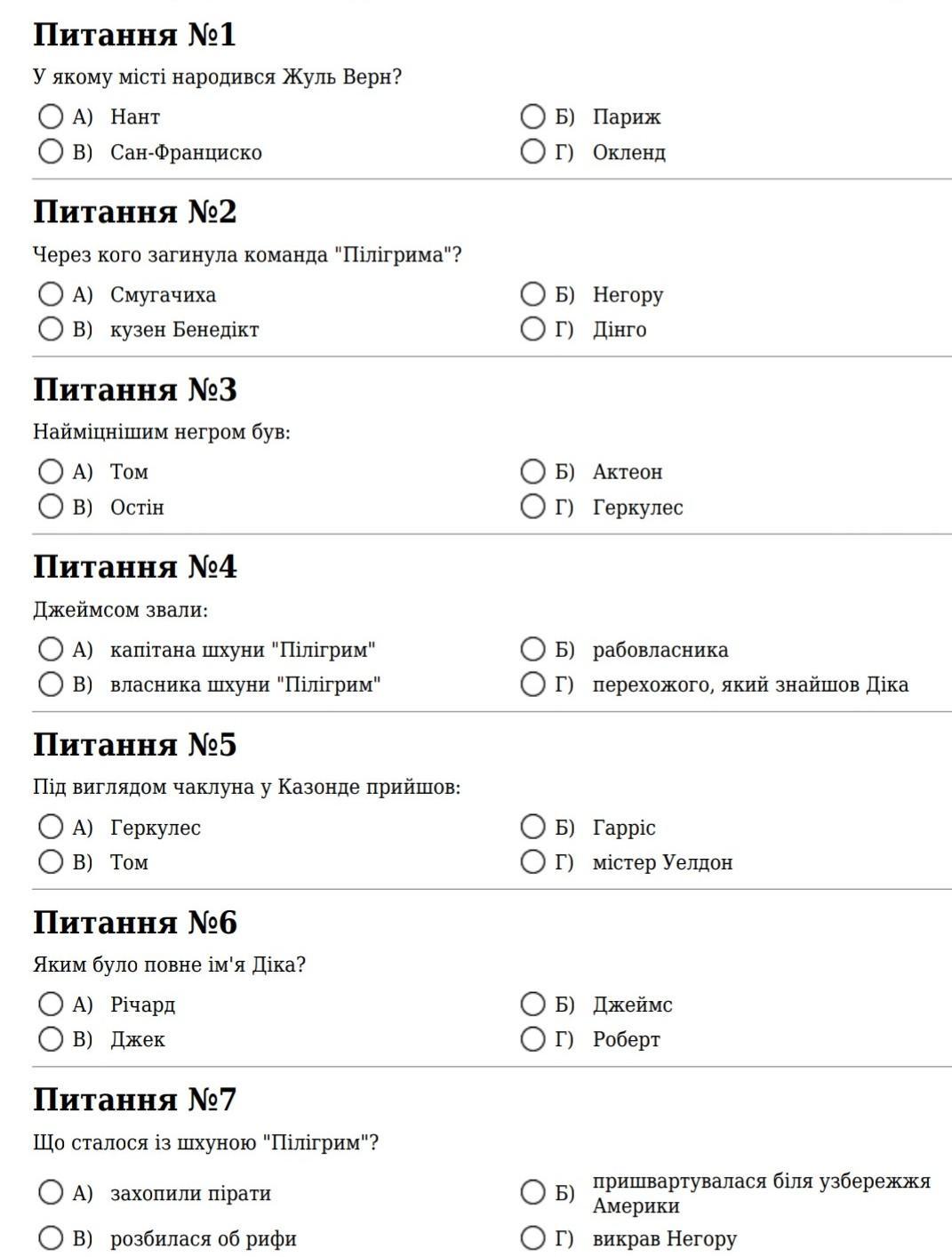 Питання №1

У якому місті народився Жуль Верн?

А) Нант
Б) Париж
В) Сан-Франциско
Г) Окленд

Питання №2

Через кого загинула команда "Пілігрима"?

А) Смугачиха
Б) Негору
В) кузен Бенедікт
Г) Дінго

Питання №3

Найміцнішим негром був:

А) Том
Б) Актеон
В) Остін
Г) Геркулес

Питання №4

Джеймсом звали:

А) капітана шхуни "Пілігрим"
Б) рабовласника
В) власника шхуни "Пілігрим"
Г) перехожого, який знайшов Діка

Питання №5

Під виглядом чаклуна у Казонде прийшов:

А) Геркулес
Б) Гарріс
В) Том
Г) містер Уелдон

Питання №6

Яким було повне ім'я Діка?

А) Річард
Б) Джеймс
В) Джек
Г) Роберт

Питання №7

Що сталося із шхуною "Пілігрим"?

А) захопили пірати
Б) пришвартувалася біля узбережжя Америки
В) розбилася об рифи
Г) викрав Негору